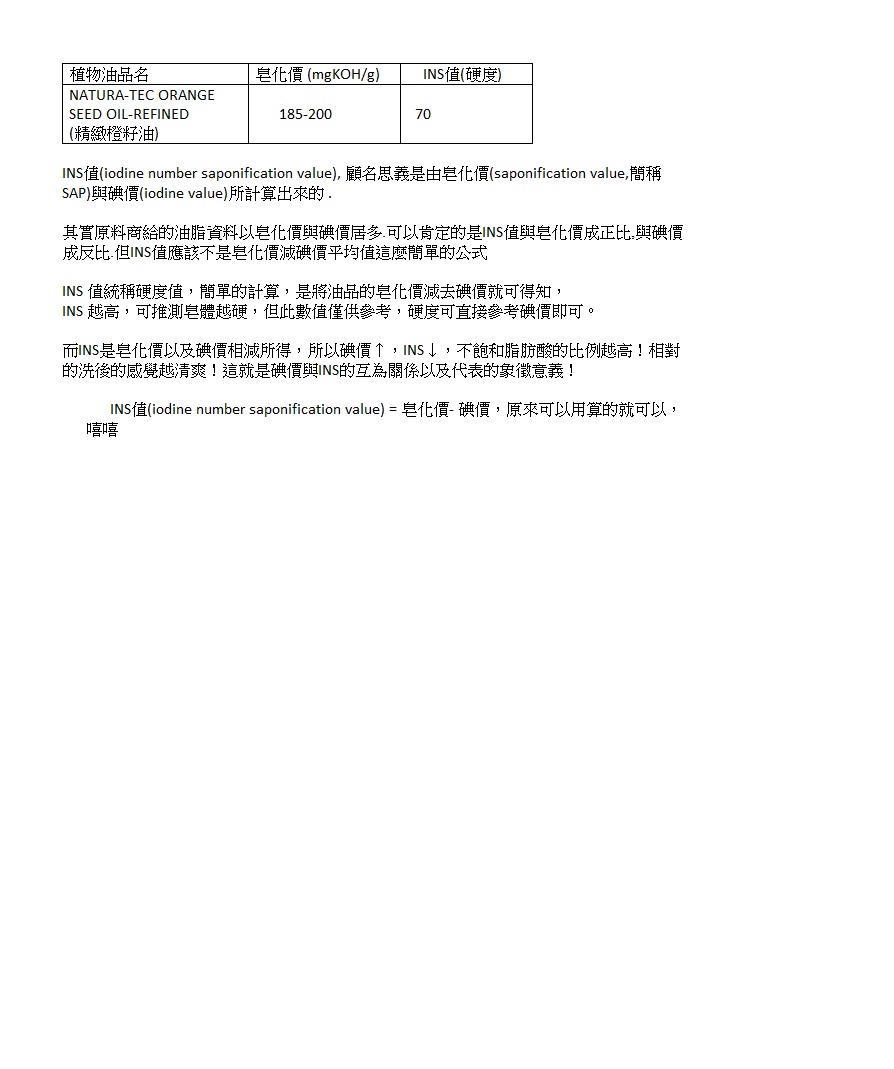 | 植物油品名 | 皂化價 (mgKOH/g) | INS值(硬度) |
|---|---|---|
| NATURA-TEC ORANGE SEED OIL-REFINED (精緻橙籽油) | 185-200 | 70 |

INS值(iodine number saponification value), 顧名思義是由皂化價(saponification value,簡稱SAP)與碘價(iodine value)所計算出來的 .

其實原料商給的油脂資料以皂化價與碘價居多.可以肯定的是INS值與皂化價成正比.與碘價成反比.但INS值應該不是皂化價減碘價平均值這麼簡單的公式

INS 值統稱硬度值，簡單的計算，是將油品的皂化價減去碘價就可得知，
INS 越高，可推測皂體越硬，但此數值僅供參考，硬度可直接參考碘價即可。

而INS是皂化價以及碘價相減所得，所以碘價↑，INS↓，不飽和脂肪酸的比例越高！相對的洗後的感覺越清爽！這就是碘價與INS的互為關係以及代表的象徵意義！

INS值(iodine number saponification value) = 皂化價- 碘價，原來可以用算的就可以，嘻嘻